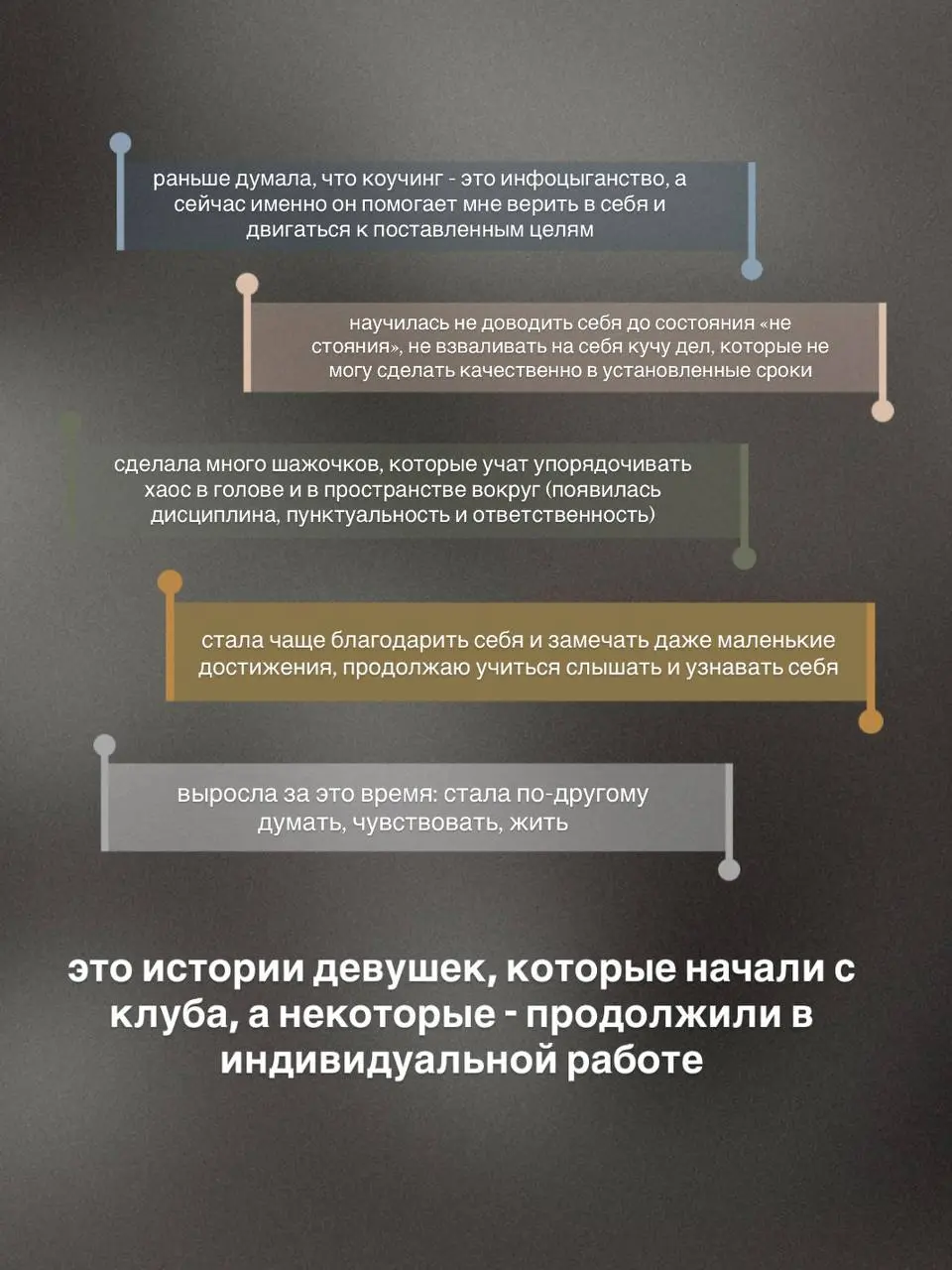 раньше думала, что коучинг - это инфоцыганство, а сейчас именно он помогает мне верить в себя и двигаться к поставленным целям

научилась не доводить себя до состояния «не стояния», не взваливать на себя кучу дел, которые не могу сделать качественно в установленные сроки

сделала много шажочков, которые учат упорядочивать хаос в голове и в пространстве вокруг (появилась дисциплина, пунктуальность и ответственность)

стала чаще благодарить себя и замечать даже маленькие достижения, продолжаю учиться слышать и узнавать себя

выросла за это время: стала по-другому думать, чувствовать, жить

это истории девушек, которые начали с клуба, а некоторые - продолжили в индивидуальной работе